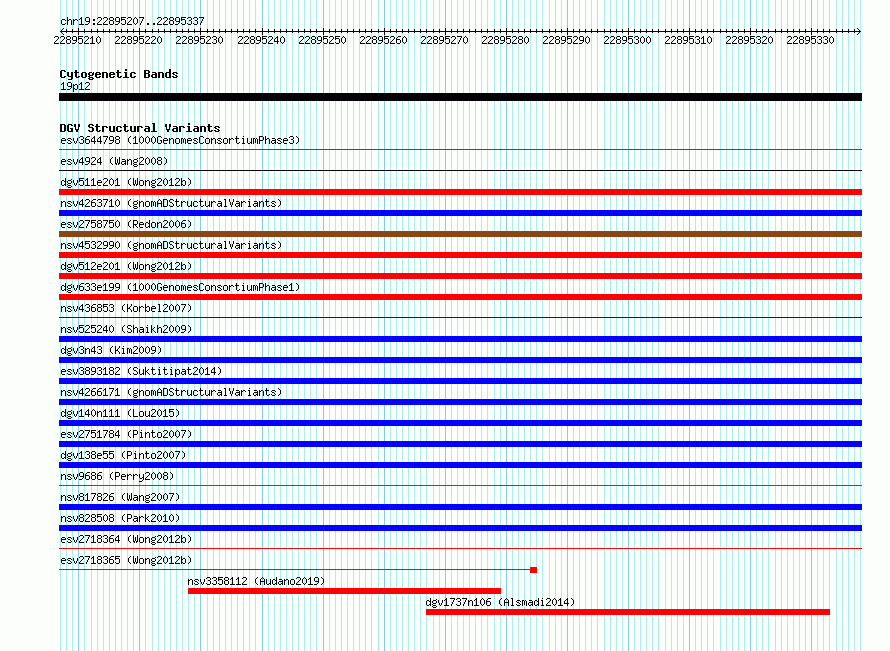 chr19:22895207..22895337

22895210 22895220 22895230 22895240 22895250 22895260 22895270 22895280 22895290 22895300 22895310 22895320 22895330

Cytogenetic Bands
19p12

DGV Structural Variants
esv3644798 (1000GenomesConsortiumPhase3)
esv4924 (Wang2008)
dgv511e201 (Wong2012b)
nsv4263710 (gnomADStructuralVariants)
esv2758750 (Redon2006)
nsv4532990 (gnomADStructuralVariants)
dgv512e201 (Wong2012b)
dgv633e199 (1000GenomesConsortiumPhase1)
nsv436853 (Korbel2007)
nsv525240 (Shaikh2009)
dgv3n43 (Kim2009)
esv3893182 (Suktitipat2014)
nsv4266171 (gnomADStructuralVariants)
dgv140n111 (Lou2015)
esv2751784 (Pinto2007)
dgv138e55 (Pinto2007)
nsv9686 (Perry2008)
nsv817826 (Wang2007)
nsv828508 (Park2010)
esv2718364 (Wong2012b)
esv2718365 (Wong2012b)
nsv3358112 (Audano2019)
dgv1737n106 (Alsmadi2014)